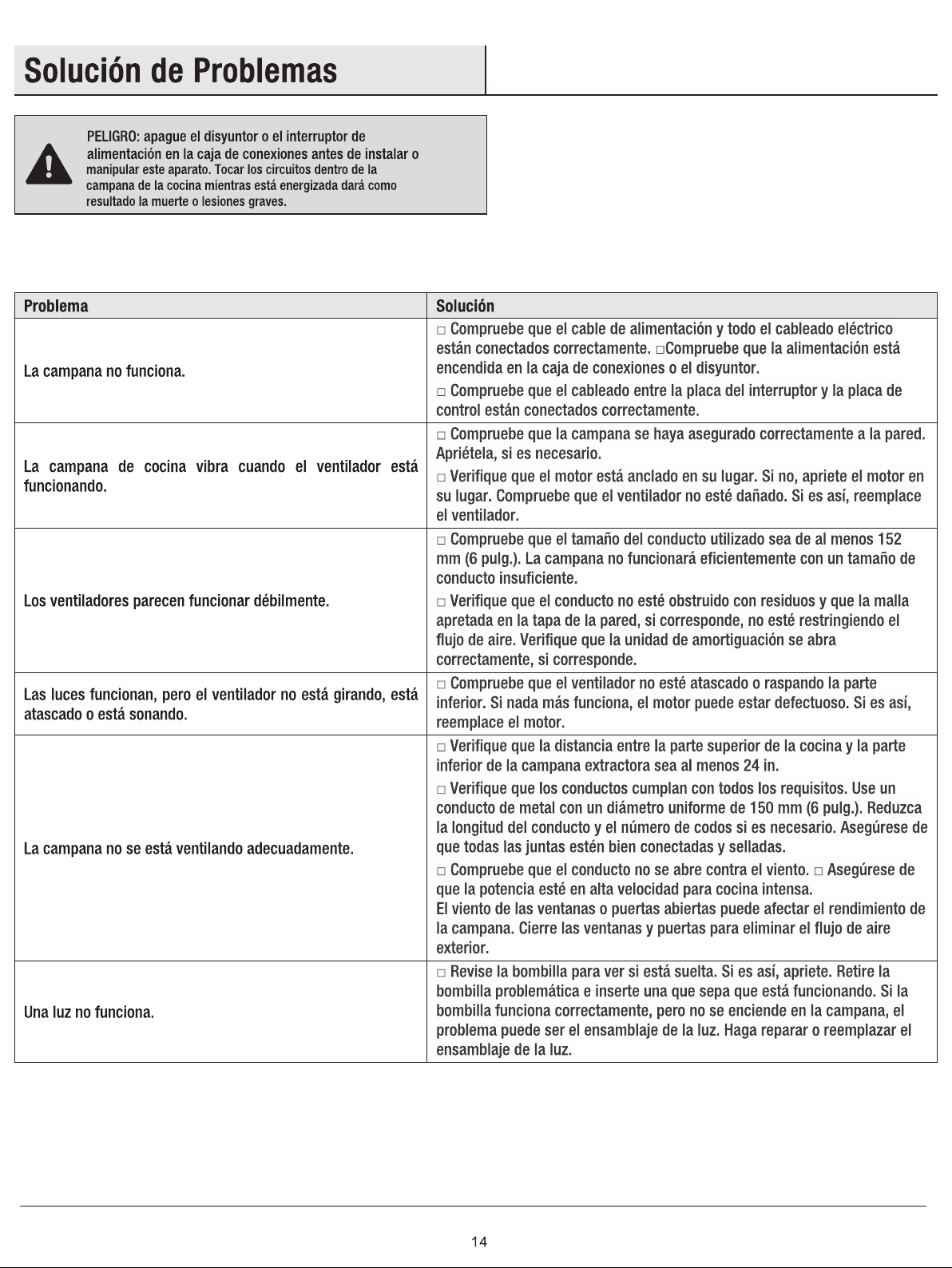 Solución de Problemas

PELIGRO: apague el disyuntor o el interruptor de alimentación en la caja de conexiones antes de instalar o manipular este aparato. Tocar los circuitos dentro de la campana de la cocina mientras está energizada dará como resultado la muerte o lesiones graves.

| Problema | Solución |
|---|---|
| La campana no funciona. | ☐ Compruebe que el cable de alimentación y todo el cableado eléctrico están conectados correctamente. ☐Compruebe que la alimentación está encendida en la caja de conexiones o el disyuntor. ☐ Compruebe que el cableado entre la placa del interruptor y la placa de control están conectados correctamente. |
| La campana de cocina vibra cuando el ventilador está funcionando. | ☐ Compruebe que la campana se haya asegurado correctamente a la pared. Apriétela, si es necesario. ☐ Verifique que el motor está anclado en su lugar. Si no, apriete el motor en su lugar. Compruebe que el ventilador no esté dañado. Si es así, reemplace el ventilador. |
| Los ventiladores parecen funcionar débilmente. | ☐ Compruebe que el tamaño del conducto utilizado sea de al menos 152 mm (6 pulg.). La campana no funcionará eficientemente con un tamaño de conducto insuficiente. ☐ Verifique que el conducto no esté obstruido con residuos y que la malla apretada en la tapa de la pared, si corresponde, no esté restringiendo el flujo de aire. Verifique que la unidad de amortiguación se abra correctamente, si corresponde. |
| Las luces funcionan, pero el ventilador no está girando, está atascado o está sonando. | ☐ Compruebe que el ventilador no esté atascado o raspando la parte inferior. Si nada más funciona, el motor puede estar defectuoso. Si es así, reemplace el motor. |
| La campana no se está ventilando adecuadamente. | ☐ Verifique que la distancia entre la parte superior de la cocina y la parte inferior de la campana extractora sea al menos 24 in. ☐ Verifique que los conductos cumplan con todos los requisitos. Use un conducto de metal con un diámetro uniforme de 150 mm (6 pulg.). Reduzca la longitud del conducto y el número de codos si es necesario. Asegúrese de que todas las juntas estén bien conectadas y selladas. ☐ Compruebe que el conducto no se abre contra el viento. ☐ Asegúrese de que la potencia esté en alta velocidad para cocina intensa. El viento de las ventanas o puertas abiertas puede afectar el rendimiento de la campana. Cierre las ventanas y puertas para eliminar el flujo de aire exterior. |
| Una luz no funciona. | ☐ Revise la bombilla para ver si está suelta. Si es así, apriete. Retire la bombilla problemática e inserte una que sepa que está funcionando. Si la bombilla funciona correctamente, pero no se enciende en la campana, el problema puede ser el ensamblaje de la luz. Haga reparar o reemplazar el ensamblaje de la luz. |

14